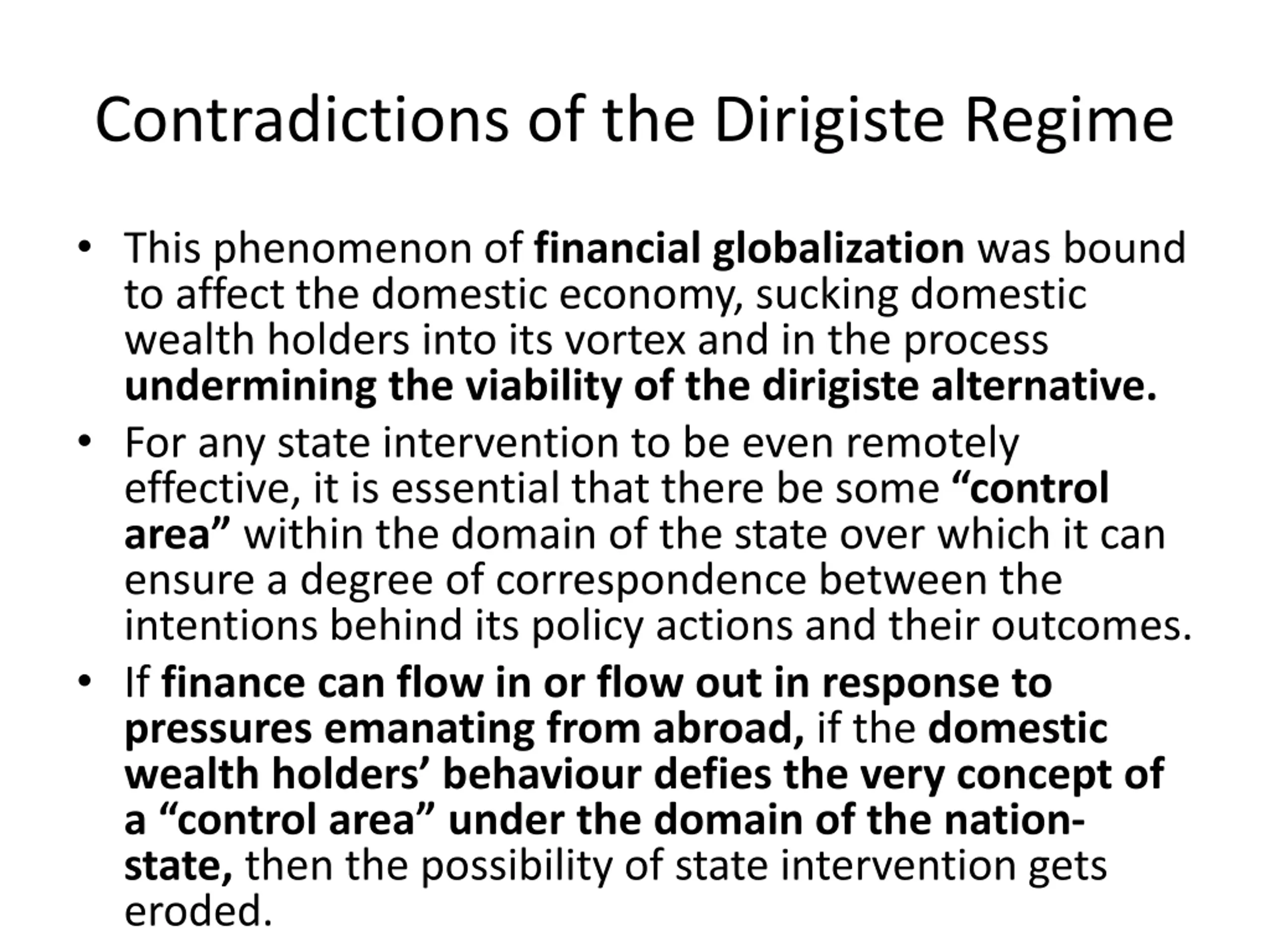 Contradictions of the Dirigiste Regime

• This phenomenon of financial globalization was bound to affect the domestic economy, sucking domestic wealth holders into its vortex and in the process undermining the viability of the dirigiste alternative.

• For any state intervention to be even remotely effective, it is essential that there be some “control area” within the domain of the state over which it can ensure a degree of correspondence between the intentions behind its policy actions and their outcomes.

• If finance can flow in or flow out in response to pressures emanating from abroad, if the domestic wealth holders’ behaviour defies the very concept of a “control area” under the domain of the nation-state, then the possibility of state intervention gets eroded.